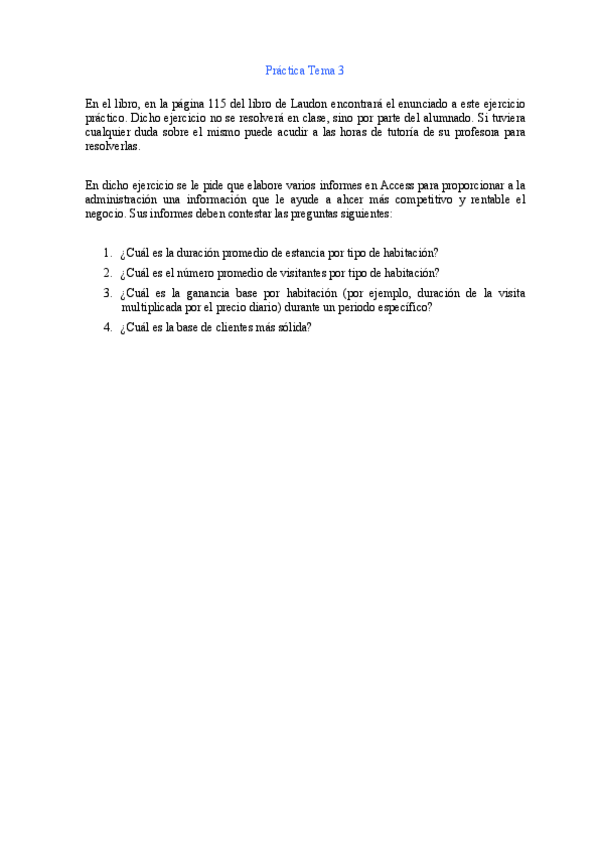 Práctica Tema 3

En el libro, en la página 115 del libro de Laudon encontrará el enunciado a este ejercicio práctico. Dicho ejercicio no se resolverá en clase, sino por parte del alumnado. Si tuviera cualquier duda sobre el mismo puede acudir a las horas de tutoría de su profesora para resolverlas.

En dicho ejercicio se le pide que elabore varios informes en Access para proporcionar a la administración una información que le ayude a ahcer más competitivo y rentable el negocio. Sus informes deben contestar las preguntas siguientes:

1. ¿Cuál es la duración promedio de estancia por tipo de habitación?
2. ¿Cuál es el número promedio de visitantes por tipo de habitación?
3. ¿Cuál es la ganancia base por habitación (por ejemplo, duración de la visita multiplicada por el precio diario) durante un periodo específico?
4. ¿Cuál es la base de clientes más sólida?